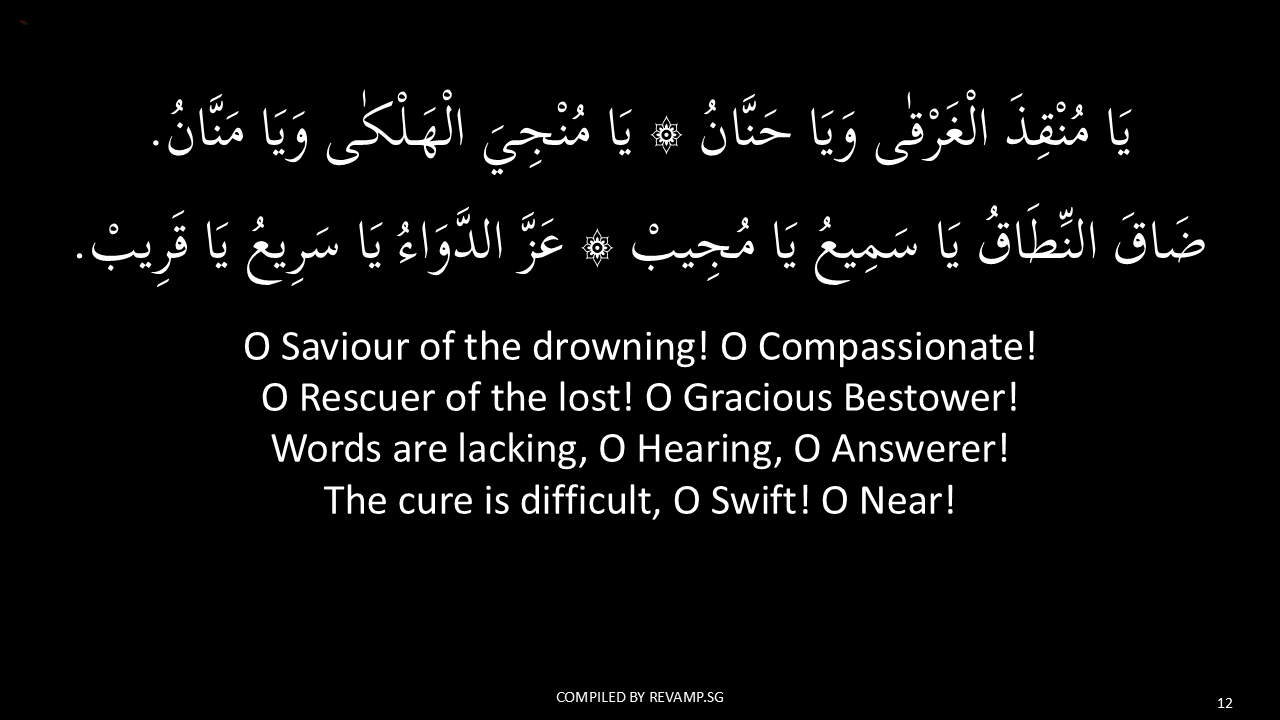 يَا مُنْقِذَ الْغَرْقٰى وَيَا حَنَّانُ ۞ يَا مُنْجِيَ الْهَلْكٰى وَيَا مَنَّانُ.

ضَاقَ النِّطَاقُ يَا سَمِيعُ يَا مُجِيبْ ۞ عَزَّ الدَّوَاءُ يَا سَرِيعُ يَا قَرِيبْ.

O Saviour of the drowning! O Compassionate!
O Rescuer of the lost! O Gracious Bestower!
Words are lacking, O Hearing, O Answerer!
The cure is difficult, O Swift! O Near!

COMPILED BY REVAMP.SG

12